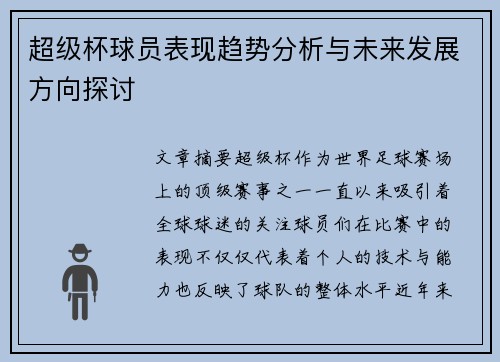 超级杯球员表现趋势分析与未来发展方向探讨

文章摘要超级杯作为世界足球赛场上的顶级赛事之一一直以来吸引着全球球迷的关注球员们在比赛中的表现不仅仅代表着个人的技术与能力也反映了球队的整体水平近年来